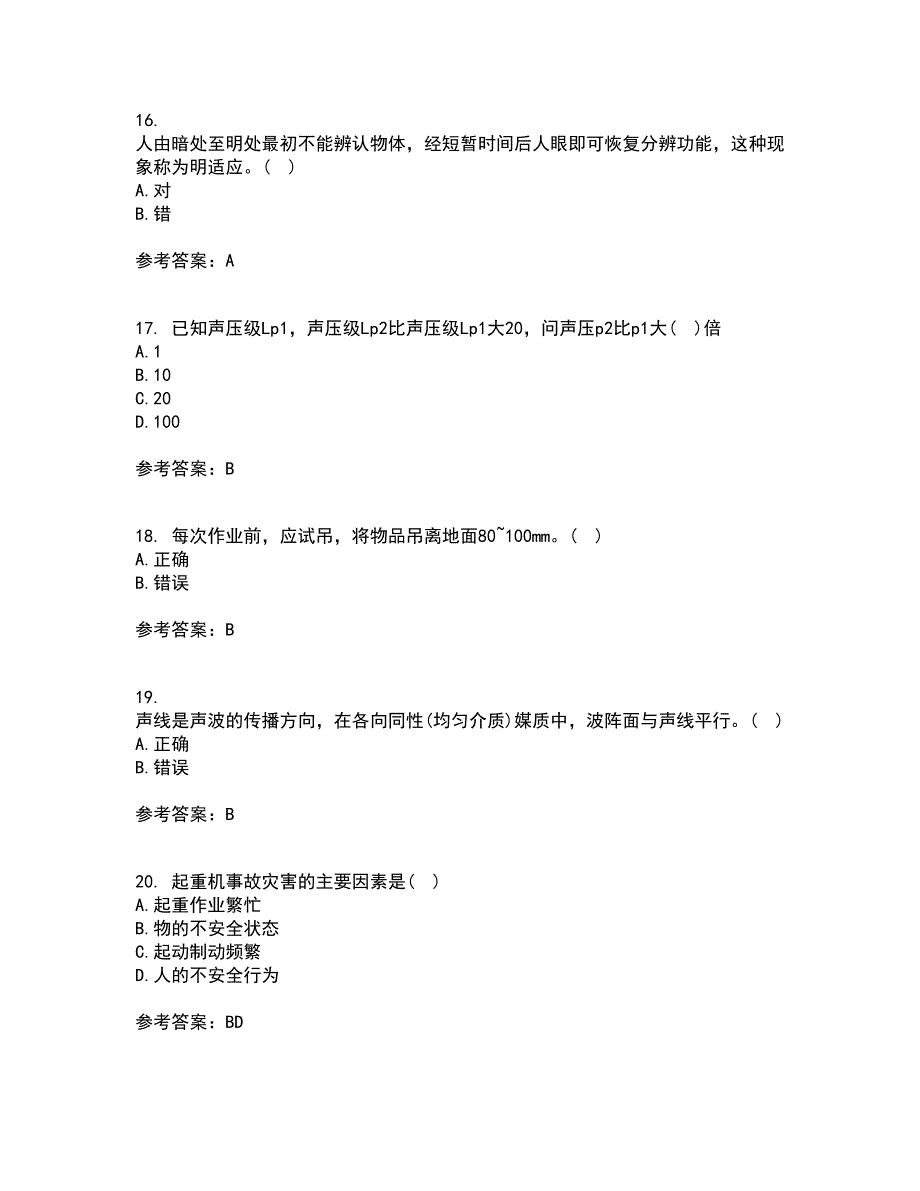 16.
人由暗处至明处最初不能辨认物体，经短暂时间后人眼即可恢复分辨功能，这种现象称为明适应。( )
A.对
B.错

参考答案：A

17. 已知声压级Lp1，声压级Lp2比声压级Lp1大20，问声压p2比p1大( )倍
A.1
B.10
C.20
D.100

参考答案：B

18. 每次作业前，应试吊，将物品吊离地面80~100mm。( )
A.正确
B.错误

参考答案：B

19.
声线是声波的传播方向，在各向同性(均匀介质)媒质中，波阵面与声线平行。( )
A.正确
B.错误

参考答案：B

20. 起重机事故灾害的主要因素是( )
A.起重作业繁忙
B.物的不安全状态
C.起动制动频繁
D.人的不安全行为

参考答案：BD